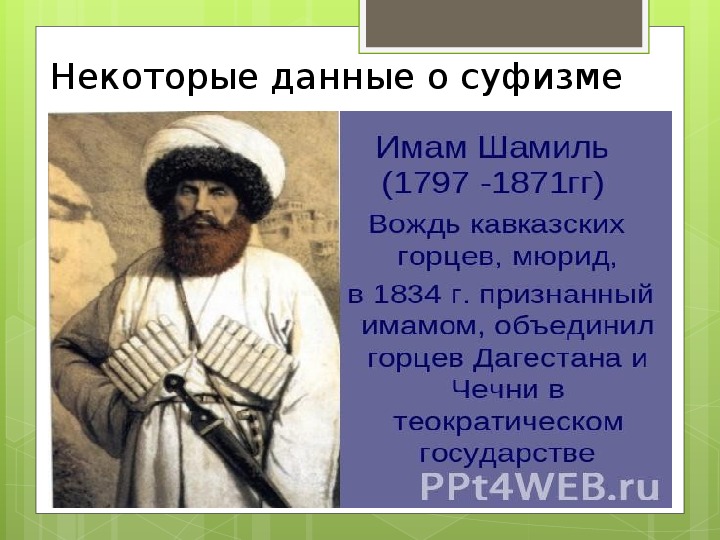 Некоторые данные о суфизме

Имам Шамиль (1797 -1871гг)

Вождь кавказских горцев, мюрид, в 1834 г. признанный имамом, объединил горцев Дагестана и Чечни в теократическом государстве

PPt4WEB.ru